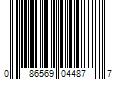 0 86569 04487 7